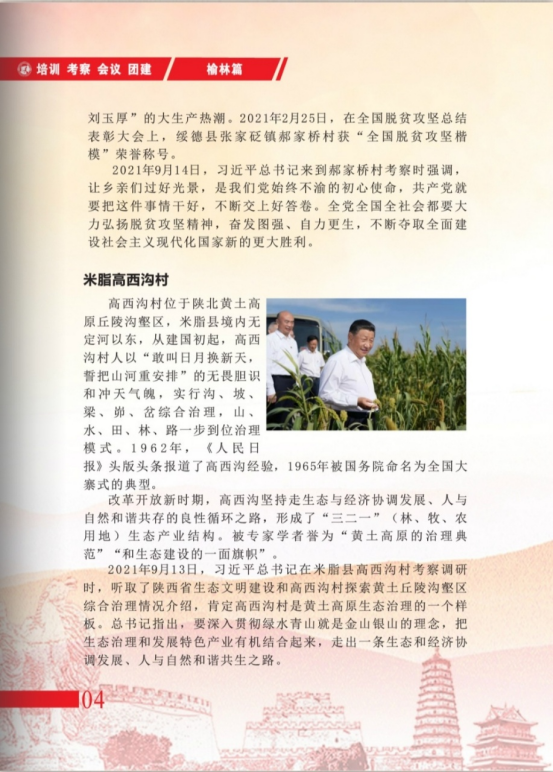 培训 考察 会议 团建 榆林篇

刘玉厚”的大生产热潮。2021年2月25日，在全国脱贫攻坚总结表彰大会上，绥德县张家砭镇郝家桥村获“全国脱贫攻坚楷模”荣誉称号。

2021年9月14日，习近平总书记来到郝家桥村考察时强调，让乡亲们过好光景，是我们党始终不渝的初心使命，共产党就要把这件事情干好，不断交上好答卷。全党全国全社会都要大力弘扬脱贫攻坚精神，奋发图强、自力更生，不断夺取全面建设社会主义现代化国家新的更大胜利。

米脂高西沟村

高西沟村位于陕北黄土高原丘陵沟壑区，米脂县境内无定河以东，从建国初起，高西沟村人以“敢叫日月换新天，誓把山河重安排”的无畏胆识和冲天气魄，实行沟、坡、梁、峁、岔综合治理，山、水、田、林、路一步到位治理模式。1962年，《人民日报》头版头条报道了高西沟经验，1965年被国务院命名为全国大寨式的典型。

改革开放新时期，高西沟坚持走生态与经济协调发展、人与自然和谐共存的良性循环之路，形成了“三二一”（林、牧、农用地）生态产业结构。被专家学者誉为“黄土高原的治理典范”“和生态建设的一面旗帜”。

2021年9月13日，习近平总书记在米脂县高西沟村考察调研时，听取了陕西省生态文明建设和高西沟村探索黄土丘陵沟壑区综合治理情况介绍，肯定高西沟村是黄土高原生态治理的一个样板。总书记指出，要深入贯彻绿水青山就是金山银山的理念，把生态治理和发展特色产业有机结合起来，走出一条生态和经济协调发展、人与自然和谐共生之路。

04